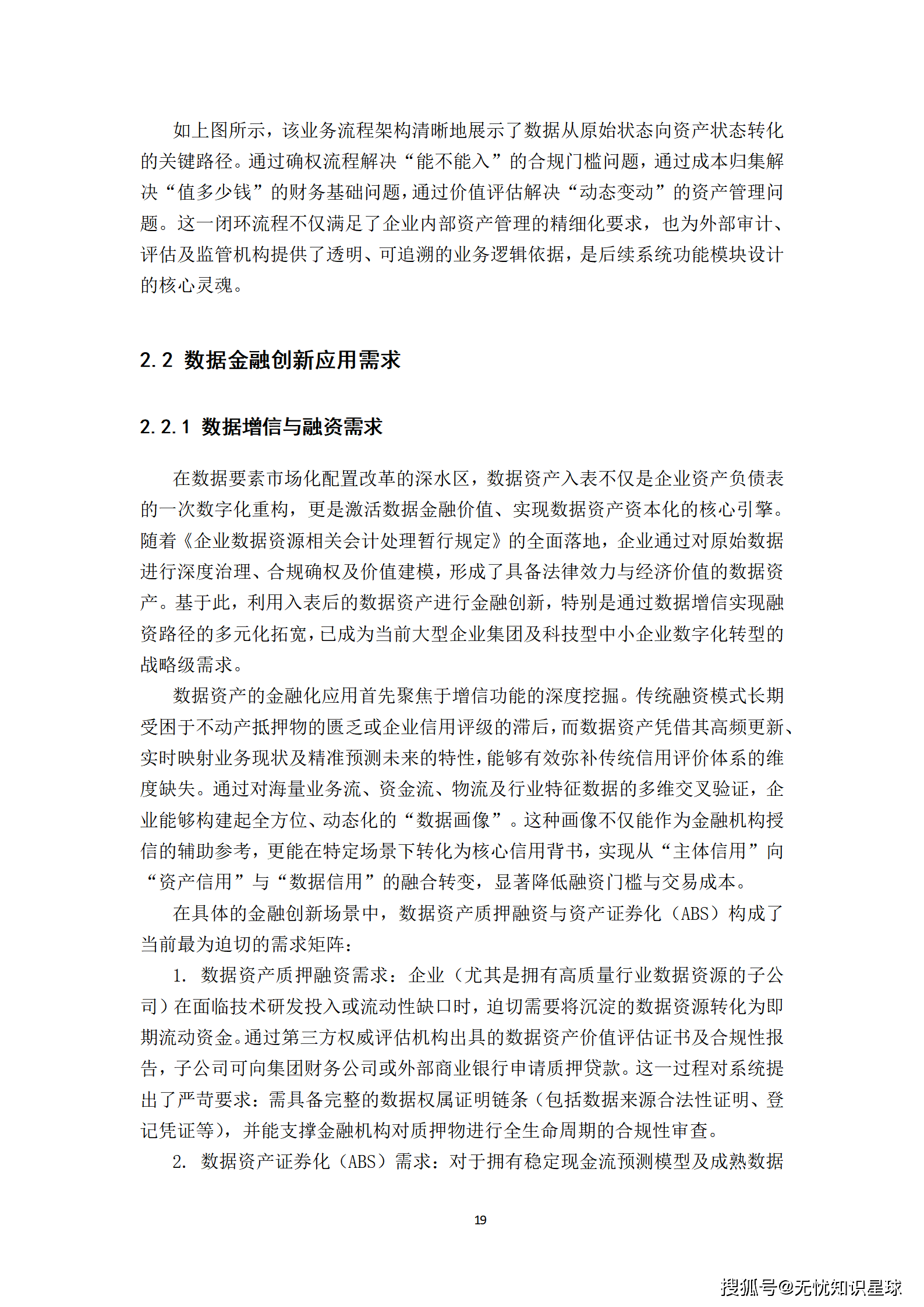 如上图所示，该业务流程架构清晰地展示了数据从原始状态向资产状态转化的关键路径。通过确权流程解决“能不能入”的合规门槛问题，通过成本归集解决“值多少钱”的财务基础问题，通过价值评估解决“动态变动”的资产管理问题。这一闭环流程不仅满足了企业内部资产管理的精细化要求，也为外部审计、评估及监管机构提供了透明、可追溯的业务逻辑依据，是后续系统功能模块设计的核心灵魂。

2.2 数据金融创新应用需求

2.2.1 数据增信与融资需求

在数据要素市场化配置改革的深水区，数据资产入表不仅是企业资产负债表的一次数字化重构，更是激活数据金融价值、实现数据资产资本化的核心引擎。随着《企业数据资源相关会计处理暂行规定》的全面落地，企业通过对原始数据进行深度治理、合规确权及价值建模，形成了具备法律效力与经济价值的数据资产。基于此，利用入表后的数据资产进行金融创新，特别是通过数据增信实现融资路径的多元化拓宽，已成为当前大型企业集团及科技型中小企业数字化转型的战略级需求。

数据资产的金融化应用首先聚焦于增信功能的深度挖掘。传统融资模式长期受困于不动产抵押物的匮乏或企业信用评级的滞后，而数据资产凭借其高频更新、实时映射业务现状及精准预测未来的特性，能够有效弥补传统信用评价体系的维度缺失。通过对海量业务流、资金流、物流及行业特征数据的多维交叉验证，企业能够构建起全方位、动态化的“数据画像”。这种画像不仅能作为金融机构授信的辅助参考，更能在特定场景下转化为核心信用背书，实现从“主体信用”向“资产信用”与“数据信用”的融合转变，显著降低融资门槛与交易成本。

在具体的金融创新场景中，数据资产质押融资与资产证券化（ABS）构成了当前最为迫切的需求矩阵：

1. 数据资产质押融资需求：企业（尤其是拥有高质量行业数据资源的子公司）在面临技术研发投入或流动性缺口时，迫切需要将沉淀的数据资源转化为即期流动资金。通过第三方权威评估机构出具的数据资产价值评估证书及合规性报告，子公司可向集团财务公司或外部商业银行申请质押贷款。这一过程对系统提出了严苛要求：需具备完整的数据权属证明链条（包括数据来源合法性证明、登记凭证等），并能支撑金融机构对质押物进行全生命周期的合规性审查。

2. 数据资产证券化（ABS）需求：对于拥有稳定现金流预测模型及成熟数据

19

搜狐号@无忧知识星球